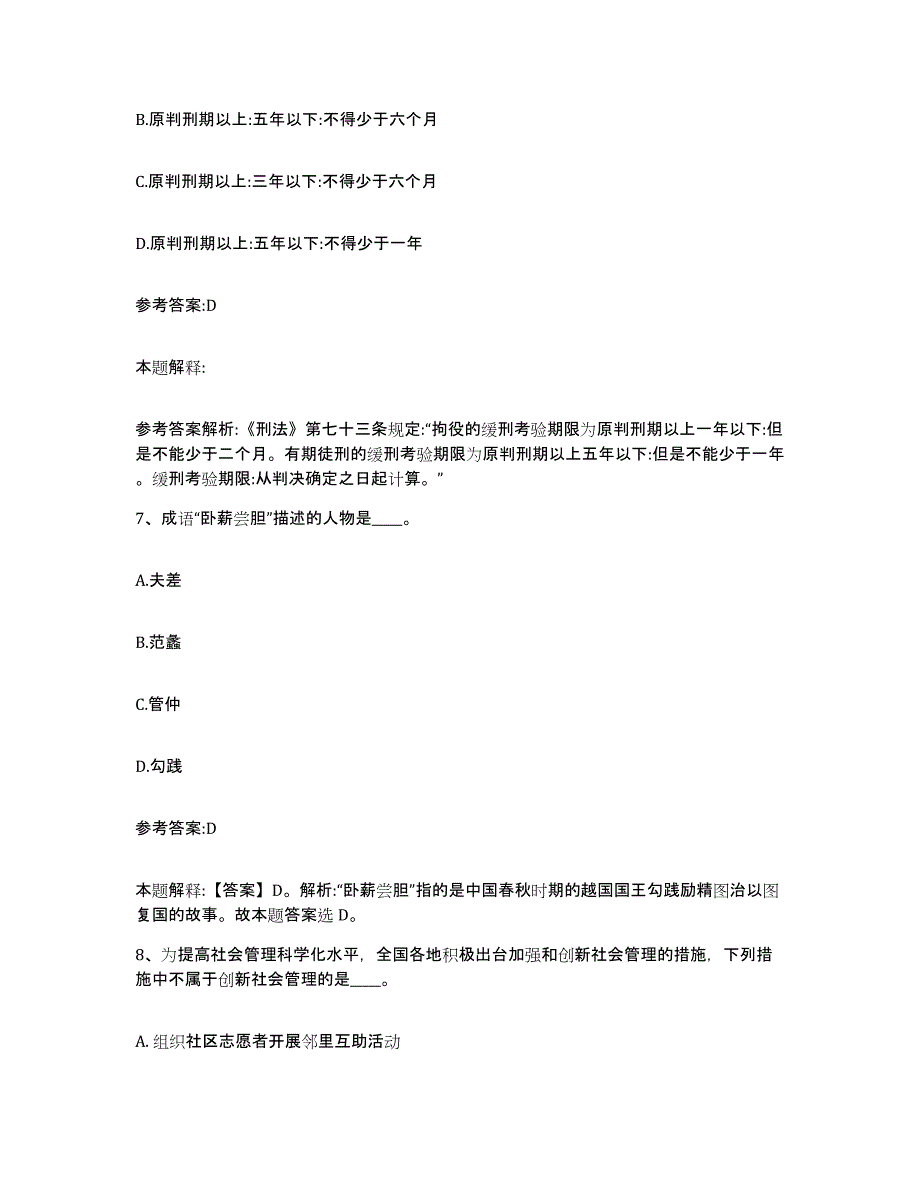 B.原判刑期以上:五年以下:不得少于六个月

C.原判刑期以上:三年以下:不得少于六个月

D.原判刑期以上:五年以下:不得少于一年

参考答案:D

本题解释:

参考答案解析:《刑法》第七十三条规定:“拘役的缓刑考验期限为原判刑期以上一年以下:但是不能少于二个月。有期徒刑的缓刑考验期限为原判刑期以上五年以下:但是不能少于一年。缓刑考验期限:从判决确定之日起计算。”

7、成语“卧薪尝胆”描述的人物是____。

A.夫差

B.范蠡

C.管仲

D.勾践

参考答案:D

本题解释:【答案】D。解析:“卧薪尝胆”指的是中国春秋时期的越国国王勾践励精图治以图复国的故事。故本题答案选 D。

8、为提高社会管理科学化水平，全国各地积极出台加强和创新社会管理的措施，下列措施中不属于创新社会管理的是____。

A. 组织社区志愿者开展邻里互助活动